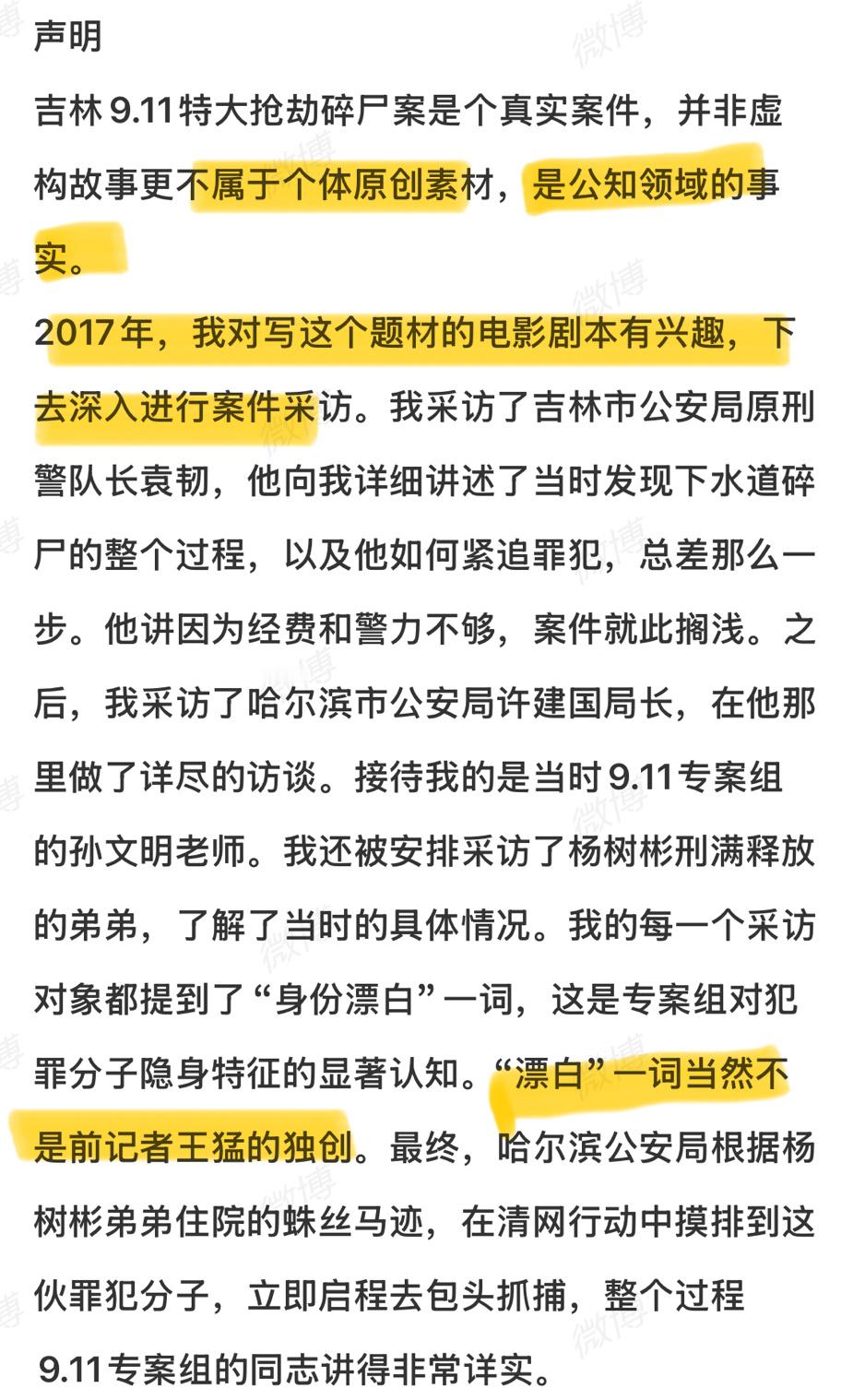 声明

吉林9.11特大抢劫碎尸案是个真实案件，并非虚构故事更不属于个体原创素材，是公知领域的事实。

2017年，我对写这个题材的电影剧本有兴趣，下去深入进行案件采访。我采访了吉林市公安局原刑警队长袁韧，他向我详细讲述了当时发现下水道碎尸的整个过程，以及他如何紧追罪犯，总差那么一步。他讲因为经费和警力不够，案件就此搁浅。之后，我采访了哈尔滨市公安局许建国局长，在他那里做了详尽的访谈。接待我的是当时9.11专案组的孙文明老师。我还被安排采访了杨树彬刑满释放的弟弟，了解了当时的具体情况。我的每一个采访对象都提到了“身份漂白”一词，这是专案组对犯罪分子隐身特征的显著认知。“漂白”一词当然不是前记者王猛的独创。最终，哈尔滨公安局根据杨树彬弟弟住院的蛛丝马迹，在清网行动中摸排到这伙罪犯分子，立即启程去包头抓捕，整个过程9.11专案组的同志讲得非常详实。

微博